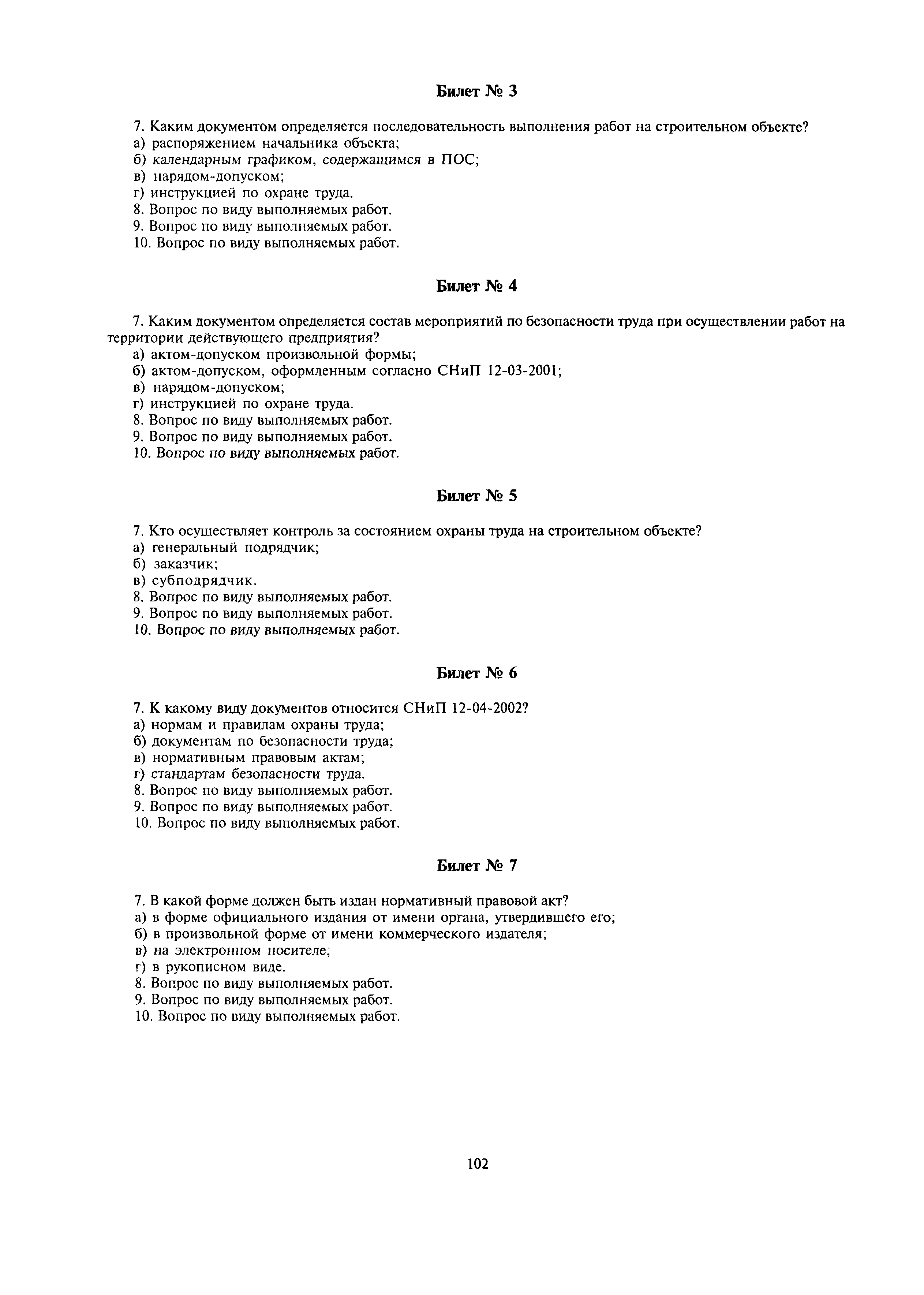 Билет № 3

7. Каким документом определяется последовательность выполнения работ на строительном объекте?
а) распоряжением начальника объекта;
б) календарным графиком, содержащимся в ПОС;
в) нарядом-допуском;
г) инструкцией по охране труда.
8. Вопрос по виду выполняемых работ.
9. Вопрос по виду выполняемых работ.
10. Вопрос по виду выполняемых работ.

Билет № 4

7. Каким документом определяется состав мероприятий по безопасности труда при осуществлении работ на территории действующего предприятия?
а) актом-допуском произвольной формы;
б) актом-допуском, оформленным согласно СНиП 12-03-2001;
в) нарядом-допуском;
г) инструкцией по охране труда.
8. Вопрос по виду выполняемых работ.
9. Вопрос по виду выполняемых работ.
10. Вопрос по виду выполняемых работ.

Билет № 5

7. Кто осуществляет контроль за состоянием охраны труда на строительном объекте?
а) генеральный подрядчик;
б) заказчик;
в) субподрядчик.
8. Вопрос по виду выполняемых работ.
9. Вопрос по виду выполняемых работ.
10. Вопрос по виду выполняемых работ.

Билет № 6

7. К какому виду документов относится СНиП 12-04-2002?
а) нормам и правилам охраны труда;
б) документам по безопасности труда;
в) нормативным правовым актам;
г) стандартам безопасности труда.
8. Вопрос по виду выполняемых работ.
9. Вопрос по виду выполняемых работ.
10. Вопрос по виду выполняемых работ.

Билет № 7

7. В какой форме должен быть издан нормативный правовой акт?
а) в форме официального издания от имени органа, утвердившего его;
б) в произвольной форме от имени коммерческого издателя;
в) на электронном носителе;
г) в рукописном виде.
8. Вопрос по виду выполняемых работ.
9. Вопрос по виду выполняемых работ.
10. Вопрос по виду выполняемых работ.

102